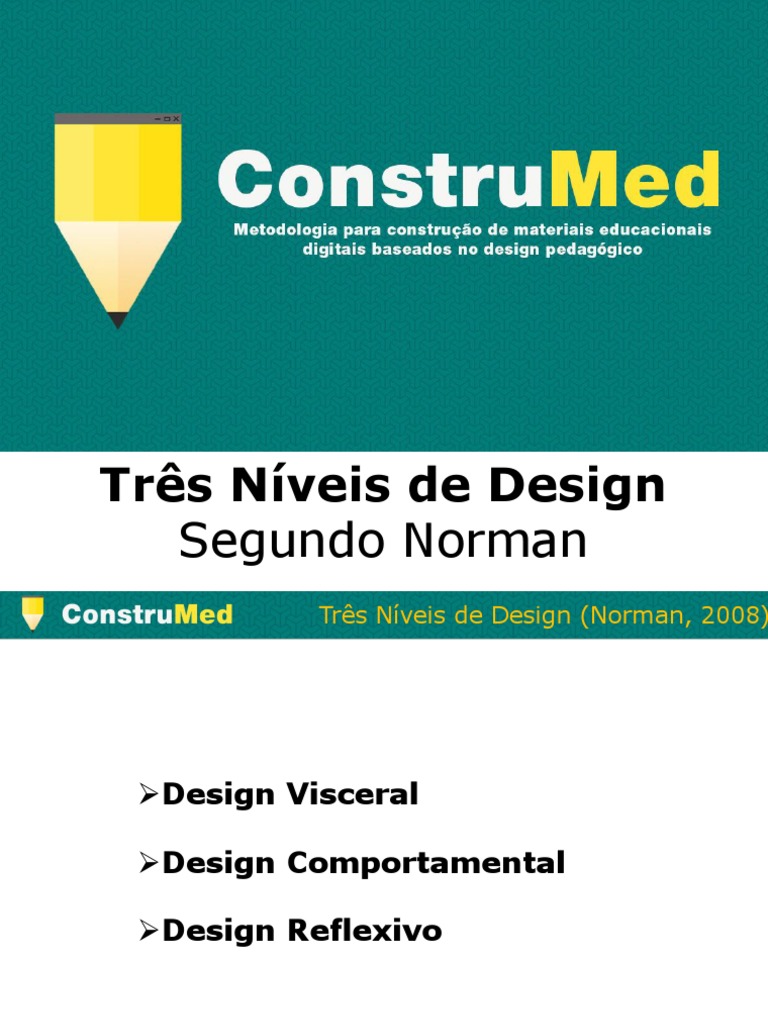 ConstruMed
Metodologia para construção de materiais educacionais digitais baseados no design pedagógico

Três Níveis de Design
Segundo Norman

ConstruMed
Três Níveis de Design (Norman, 2008)

➢Design Visceral
➢Design Comportamental
➢Design Reflexivo